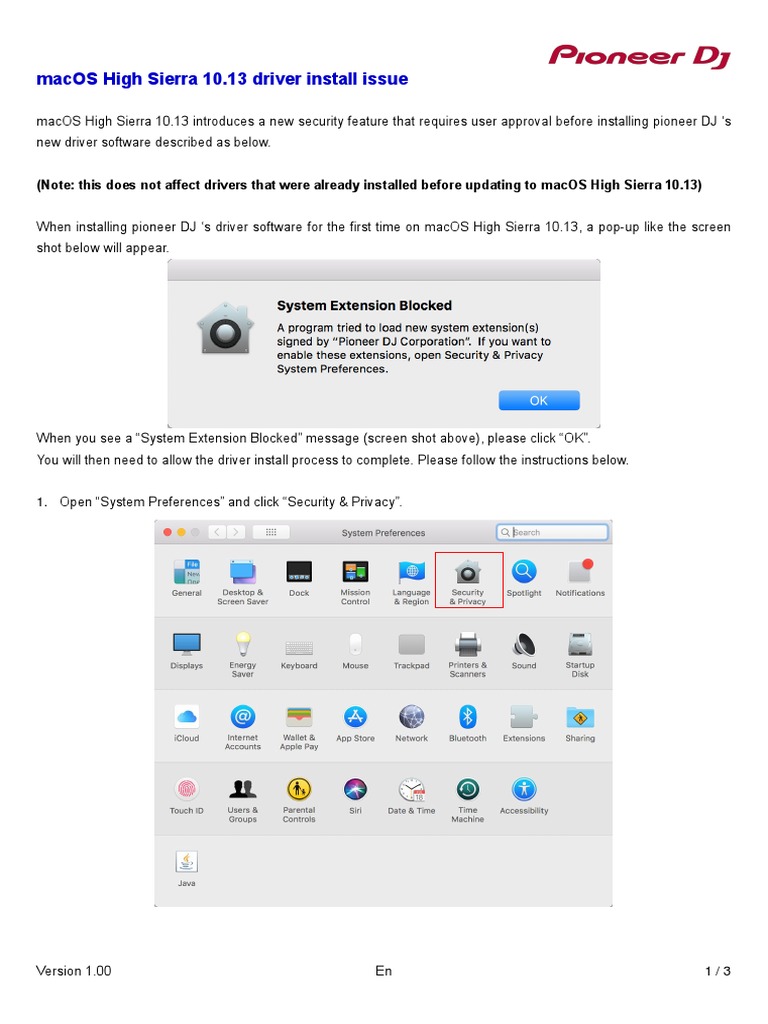 Pioneer DJ

macOS High Sierra 10.13 driver install issue

macOS High Sierra 10.13 introduces a new security feature that requires user approval before installing pioneer DJ 's new driver software described as below.

(Note: this does not affect drivers that were already installed before updating to macOS High Sierra 10.13)

When installing pioneer DJ 's driver software for the first time on macOS High Sierra 10.13, a pop-up like the screen shot below will appear.

System Extension Blocked

A program tried to load new system extension(s) signed by "Pioneer DJ Corporation". If you want to enable these extensions, open Security & Privacy System Preferences.

OK

When you see a "System Extension Blocked" message (screen shot above), please click "OK".
You will then need to allow the driver install process to complete. Please follow the instructions below.

1. Open "System Preferences" and click "Security & Privacy".

System Preferences

Search

General
Desktop & Screen Saver
Dock
Mission Control
Language & Region
Security & Privacy
Spotlight
Notifications
Displays
Energy Saver
Keyboard
Mouse
Trackpad
Printers & Scanners
Sound
Startup Disk
iCloud
Internet Accounts
Wallet & Apple Pay
App Store
Network
Bluetooth
Extensions
Sharing
Touch ID
Users & Groups
Parental Controls
Siri
Date & Time
Time Machine
Accessibility
Java

Version 1.00 En 1 / 3